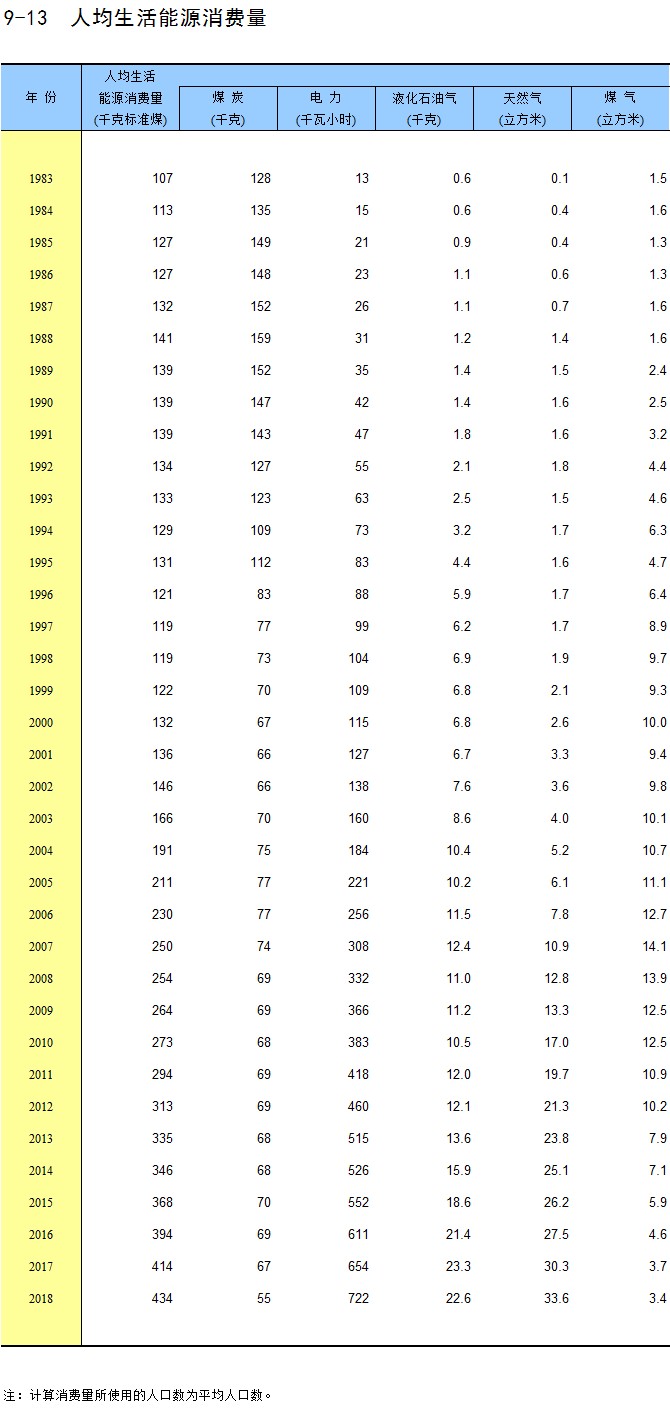 9-13 人均生活能源消费量

| 年 份 | 人均生活能源消费量(千克标准煤) | 煤 炭(千克) | 电 力(千瓦小时) | 液化石油气(千克) | 天然气(立方米) | 煤 气(立方米) |
|---|---|---|---|---|---|---|
| 1983 | 107 | 128 | 13 | 0.6 | 0.1 | 1.5 |
| 1984 | 113 | 135 | 15 | 0.6 | 0.4 | 1.6 |
| 1985 | 127 | 149 | 21 | 0.9 | 0.4 | 1.3 |
| 1986 | 127 | 148 | 23 | 1.1 | 0.6 | 1.3 |
| 1987 | 132 | 152 | 26 | 1.1 | 0.7 | 1.6 |
| 1988 | 141 | 159 | 31 | 1.2 | 1.4 | 1.6 |
| 1989 | 139 | 152 | 35 | 1.4 | 1.5 | 2.4 |
| 1990 | 139 | 147 | 42 | 1.4 | 1.6 | 2.5 |
| 1991 | 139 | 143 | 47 | 1.8 | 1.6 | 3.2 |
| 1992 | 134 | 127 | 55 | 2.1 | 1.8 | 4.4 |
| 1993 | 133 | 123 | 63 | 2.5 | 1.5 | 4.6 |
| 1994 | 129 | 109 | 73 | 3.2 | 1.7 | 6.3 |
| 1995 | 131 | 112 | 83 | 4.4 | 1.6 | 4.7 |
| 1996 | 121 | 83 | 88 | 5.9 | 1.7 | 6.4 |
| 1997 | 119 | 77 | 99 | 6.2 | 1.7 | 8.9 |
| 1998 | 119 | 73 | 104 | 6.9 | 1.9 | 9.7 |
| 1999 | 122 | 70 | 109 | 6.8 | 2.1 | 9.3 |
| 2000 | 132 | 67 | 115 | 6.8 | 2.6 | 10.0 |
| 2001 | 136 | 66 | 127 | 6.7 | 3.3 | 9.4 |
| 2002 | 146 | 66 | 138 | 7.6 | 3.6 | 9.8 |
| 2003 | 166 | 70 | 160 | 8.6 | 4.0 | 10.1 |
| 2004 | 191 | 75 | 184 | 10.4 | 5.2 | 10.7 |
| 2005 | 211 | 77 | 221 | 10.2 | 6.1 | 11.1 |
| 2006 | 230 | 77 | 256 | 11.5 | 7.8 | 12.7 |
| 2007 | 250 | 74 | 308 | 12.4 | 10.9 | 14.1 |
| 2008 | 254 | 69 | 332 | 11.0 | 12.8 | 13.9 |
| 2009 | 264 | 69 | 366 | 11.2 | 13.3 | 12.5 |
| 2010 | 273 | 68 | 383 | 10.5 | 17.0 | 12.5 |
| 2011 | 294 | 69 | 418 | 12.0 | 19.7 | 10.9 |
| 2012 | 313 | 69 | 460 | 12.1 | 21.3 | 10.2 |
| 2013 | 335 | 68 | 515 | 13.6 | 23.8 | 7.9 |
| 2014 | 346 | 68 | 526 | 15.9 | 25.1 | 7.1 |
| 2015 | 368 | 70 | 552 | 18.6 | 26.2 | 5.9 |
| 2016 | 394 | 69 | 611 | 21.4 | 27.5 | 4.6 |
| 2017 | 414 | 67 | 654 | 23.3 | 30.3 | 3.7 |
| 2018 | 434 | 55 | 722 | 22.6 | 33.6 | 3.4 |

注：计算消费量所使用的人口数为平均人口数。